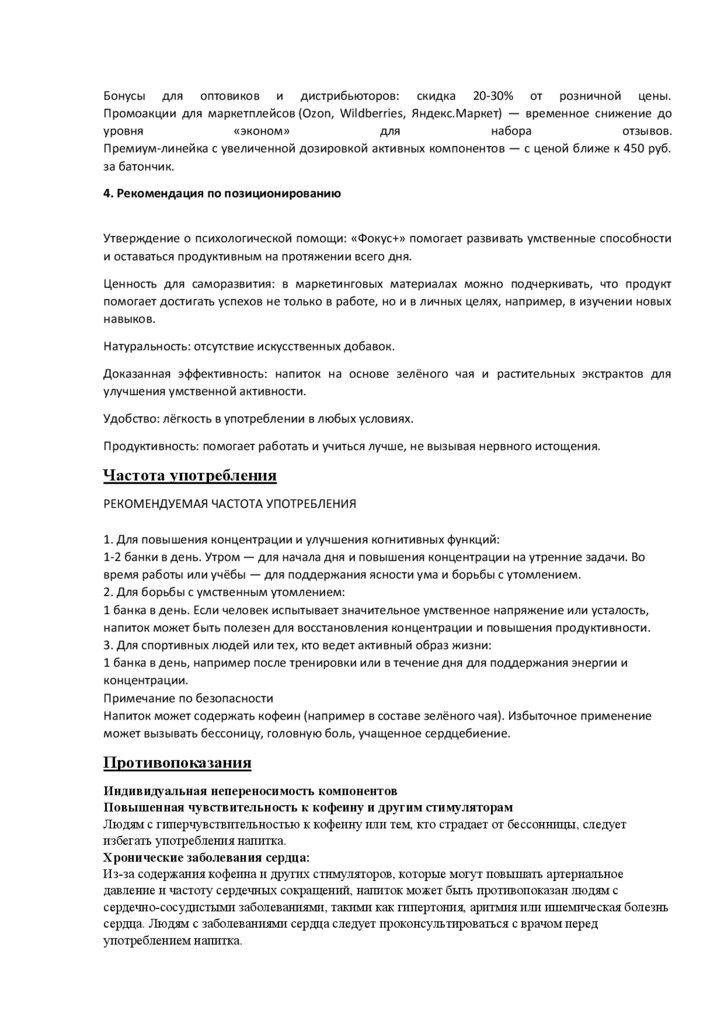 Бонусы для оптовиков и дистрибьюторов: скидка 20-30% от розничной цены. Промоакции для маркетплейсов (Ozon, Wildberries, Яндекс.Маркет) — временное снижение до уровня «эконом» для набора отзывов. Премиум-линейка с увеличенной дозировкой активных компонентов — с ценой ближе к 450 руб. за батончик.

4. Рекомендация по позиционированию

Утверждение о психологической помощи: «Фокус+» помогает развивать умственные способности и оставаться продуктивным на протяжении всего дня.

Ценность для саморазвития: в маркетинговых материалах можно подчеркивать, что продукт помогает достигать успехов не только в работе, но и в личных целях, например, в изучении новых навыков.

Натуральность: отсутствие искусственных добавок.

Доказанная эффективность: напиток на основе зелёного чая и растительных экстрактов для улучшения умственной активности.

Удобство: лёгкость в употреблении в любых условиях.

Продуктивность: помогает работать и учиться лучше, не вызывая нервного истощения.

Частота употребления

РЕКОМЕНДУЕМАЯ ЧАСТОТА УПОТРЕБЛЕНИЯ

1. Для повышения концентрации и улучшения когнитивных функций:
1-2 банки в день. Утром — для начала дня и повышения концентрации на утренние задачи. Во время работы или учёбы — для поддержания ясности ума и борьбы с утомлением.
2. Для борьбы с умственным утомлением:
1 банка в день. Если человек испытывает значительное умственное напряжение или усталость, напиток может быть полезен для восстановления концентрации и повышения продуктивности.
3. Для спортивных людей или тех, кто ведет активный образ жизни:
1 банка в день, например после тренировки или в течение дня для поддержания энергии и концентрации.
Примечание по безопасности
Напиток может содержать кофеин (например в составе зелёного чая). Избыточное применение может вызывать бессоницу, головную боль, учащенное сердцебиение.

Противопоказания

Индивидуальная непереносимость компонентов
Повышенная чувствительность к кофеину и другим стимуляторам
Людям с гиперчувствительностью к кофеину или тем, кто страдает от бессонницы, следует избегать употребления напитка.
Хронические заболевания сердца:
Из-за содержания кофеина и других стимуляторов, которые могут повышать артериальное давление и частоту сердечных сокращений, напиток может быть противопоказан людям с сердечно-сосудистыми заболеваниями, такими как гипертония, аритмия или ишемическая болезнь сердца. Людям с заболеваниями сердца следует проконсультироваться с врачом перед употреблением напитка.